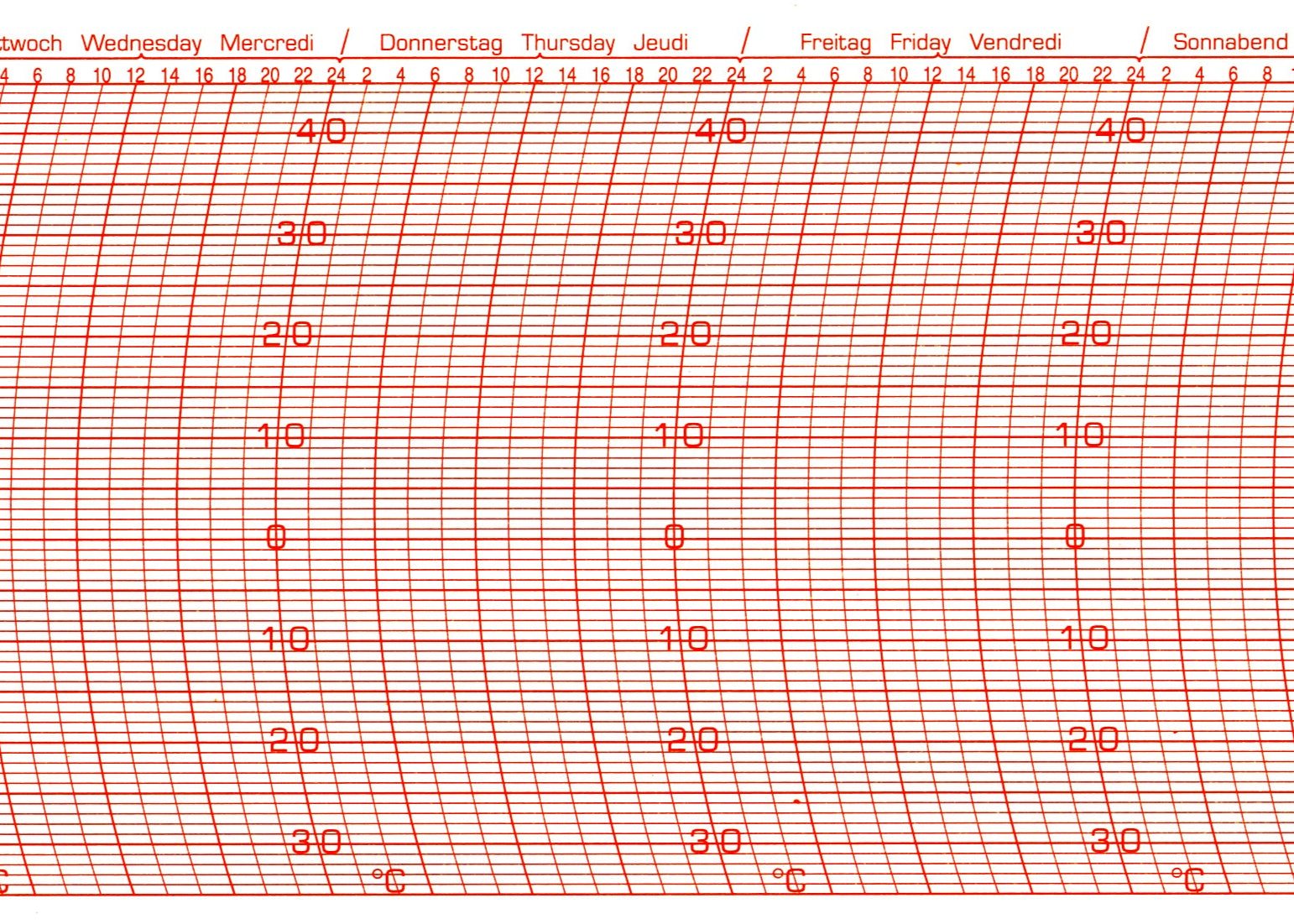 ttwoch Wednesday Mercredi / Donnerstag Thursday Jeudi / Freitag Friday Vendredi / Sonnabend

4 6 8 10 12 14 16 18 20 22 24 2 4 6 8 10 12 14 16 18 20 22 24 2 4 6 8 10 12 14 16 18 20 22 24 2 4 6 8

40 40 40
30 30 30
20 20 20
10 10 10
0 0 0
10 10 10
20 20 20
30 30 30

°C °C °C °C